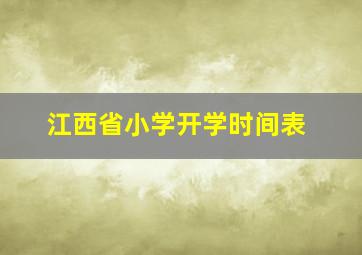 江西省小学开学时间表